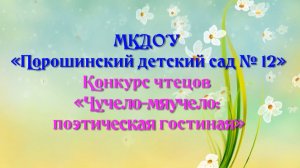 МКДОУ
«Порошинский детский сад № 12»
Конкурс чтецов
«Чучело-мяучело:
поэтическая гостиная»